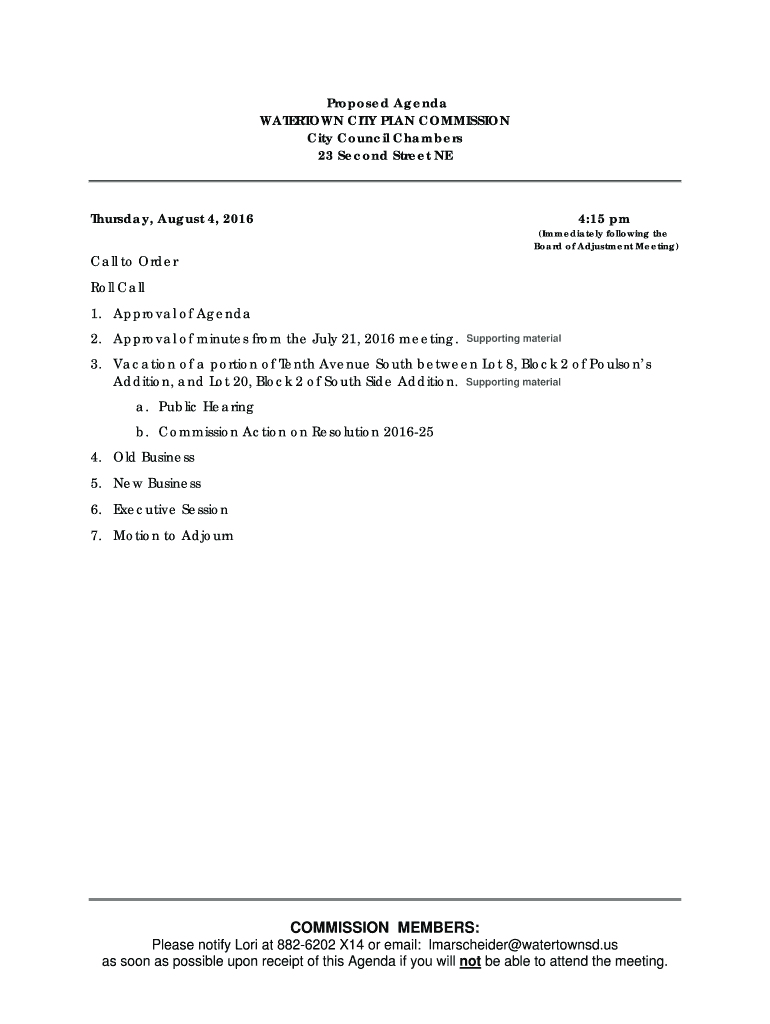 Proposed Agenda
WATERTOWN CITY PLAN COMMISSION
City Council Chambers
23 Second Street NE

Thursday, August 4, 2016

4:15 pm
(Immediately following the Board of Adjustment Meeting)

Call to Order

Roll Call

1. Approval of Agenda

2. Approval of minutes from the July 21, 2016 meeting. Supporting material

3. Vacation of a portion of Tenth Avenue South between Lot 8, Block 2 of Poulson's Addition, and Lot 20, Block 2 of South Side Addition. Supporting material

a. Public Hearing

b. Commission Action on Resolution 2016-25

4. Old Business

5. New Business

6. Executive Session

7. Motion to Adjourn

COMMISSION MEMBERS:
Please notify Lori at 882-6202 X14 or email: lmarscheider@watertownsd.us
as soon as possible upon receipt of this Agenda if you will not be able to attend the meeting.